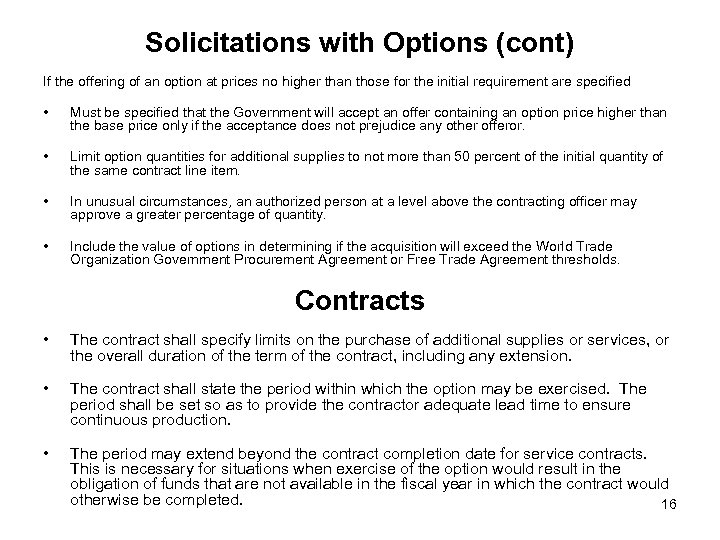 Solicitations with Options (cont)

If the offering of an option at prices no higher than those for the initial requirement are specified

• Must be specified that the Government will accept an offer containing an option price higher than the base price only if the acceptance does not prejudice any other offeror.

• Limit option quantities for additional supplies to not more than 50 percent of the initial quantity of the same contract line item.

• In unusual circumstances, an authorized person at a level above the contracting officer may approve a greater percentage of quantity.

• Include the value of options in determining if the acquisition will exceed the World Trade Organization Government Procurement Agreement or Free Trade Agreement thresholds.

Contracts

• The contract shall specify limits on the purchase of additional supplies or services, or the overall duration of the term of the contract, including any extension.

• The contract shall state the period within which the option may be exercised. The period shall be set so as to provide the contractor adequate lead time to ensure continuous production.

• The period may extend beyond the contract completion date for service contracts. This is necessary for situations when exercise of the option would result in the obligation of funds that are not available in the fiscal year in which the contract would otherwise be completed.

16